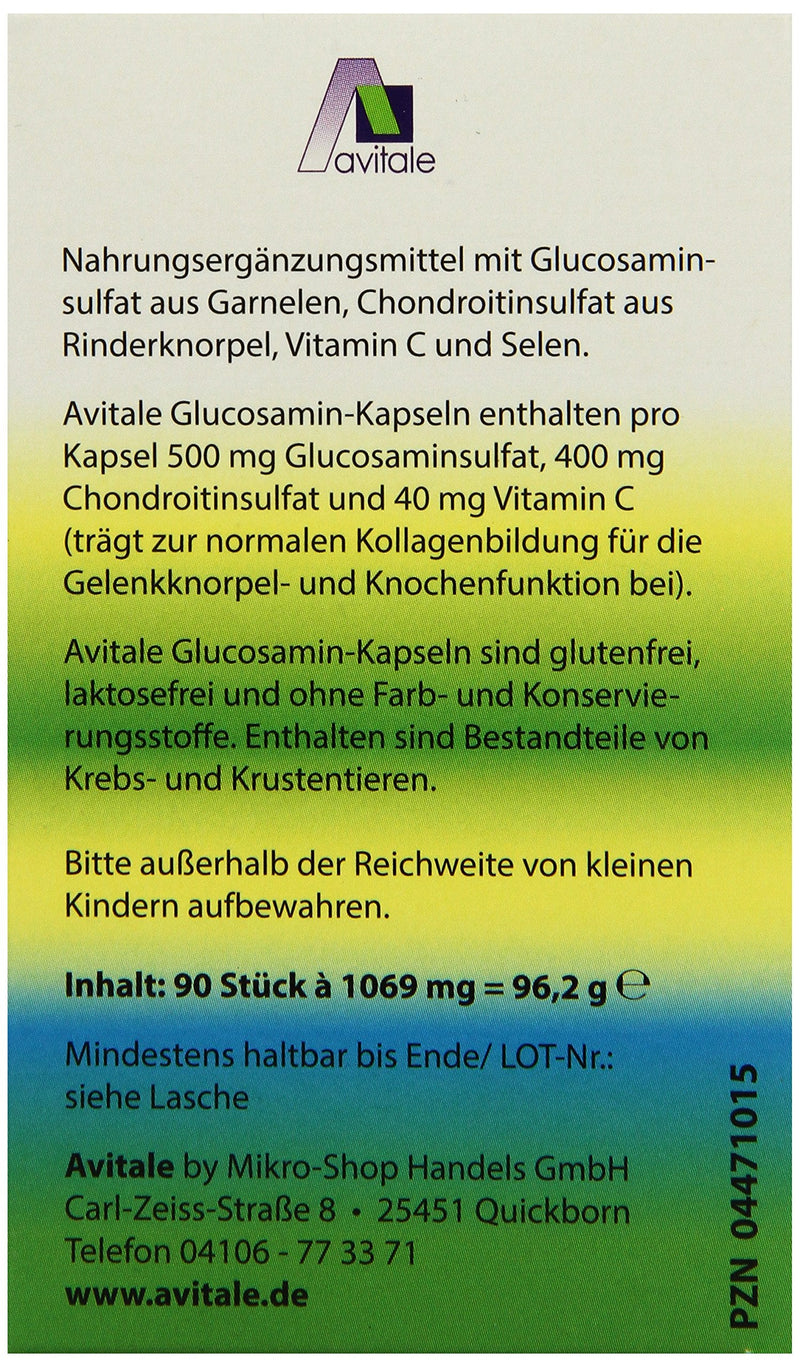 avitale

Nahrungsergänzungsmittel mit Glucosaminsulfat aus Garnelen, Chondroitinsulfat aus Rinderknorpel, Vitamin C und Selen.

Avitale Glucosamin-Kapseln enthalten pro Kapsel 500 mg Glucosaminsulfat, 400 mg Chondroitinsulfat und 40 mg Vitamin C (trägt zur normalen Kollagenbildung für die Gelenkknorpel- und Knochenfunktion bei).

Avitale Glucosamin-Kapseln sind glutenfrei, laktosefrei und ohne Farb- und Konservierungsstoffe. Enthalten sind Bestandteile von Krebs- und Krustentieren.

Bitte außerhalb der Reichweite von kleinen Kindern aufbewahren.

Inhalt: 90 Stück à 1069 mg = 96,2 g ℮

Mindestens haltbar bis Ende/ LOT-Nr.: siehe Lasche

Avitale by Mikro-Shop Handels GmbH
Carl-Zeiss-Straße 8 • 25451 Quickborn
Telefon 04106 - 77 33 71
www.avitale.de

PZN 04471015